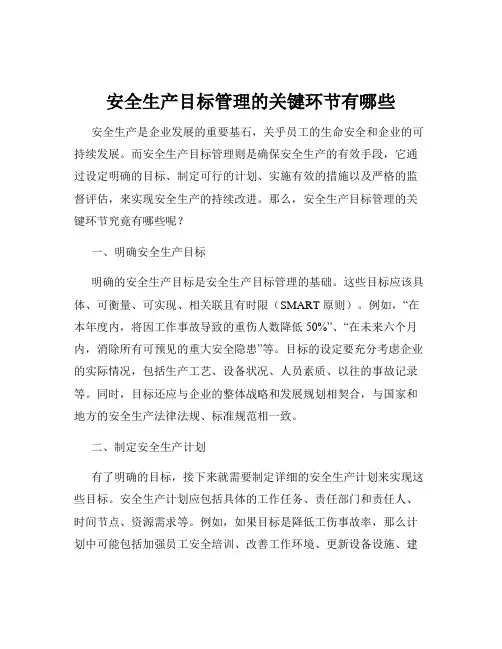 安全生产目标管理的关键环节有哪些

安全生产是企业发展的重要基石，关乎员工的生命安全和企业的可持续发展。而安全生产目标管理则是确保安全生产的有效手段，它通过设定明确的目标、制定可行的计划、实施有效的措施以及严格的监督评估，来实现安全生产的持续改进。那么，安全生产目标管理的关键环节究竟有哪些呢？

一、明确安全生产目标

明确的安全生产目标是安全生产目标管理的基础。这些目标应该具体、可衡量、可实现、相关联且有时限（SMART 原则）。例如，“在本年度内，将因工作事故导致的重伤人数降低 50%”、“在未来六个月内，消除所有可预见的重大安全隐患”等。目标的设定要充分考虑企业的实际情况，包括生产工艺、设备状况、人员素质、以往的事故记录等。同时，目标还应与企业的整体战略和发展规划相契合，与国家和地方的安全生产法律法规、标准规范相一致。

二、制定安全生产计划

有了明确的目标，接下来就需要制定详细的安全生产计划来实现这些目标。安全生产计划应包括具体的工作任务、责任部门和责任人、时间节点、资源需求等。例如，如果目标是降低工伤事故率，那么计划中可能包括加强员工安全培训、改善工作环境、更新设备设施、建